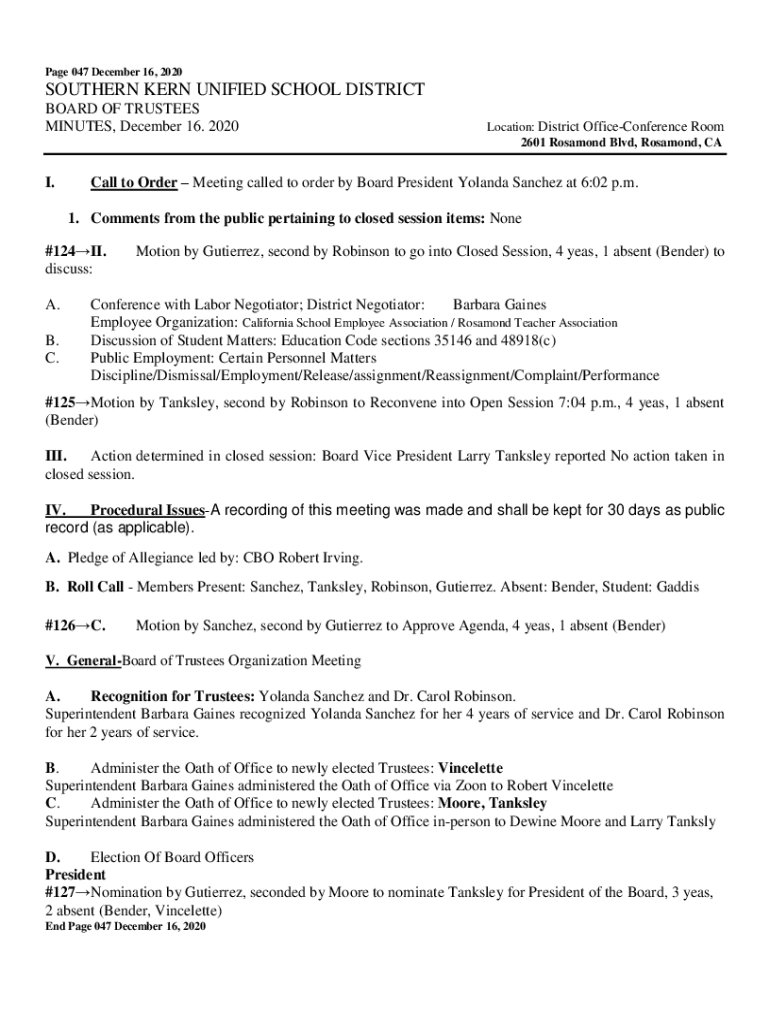 Page 047 December 16, 2020

SOUTHERN KERN UNIFIED SCHOOL DISTRICT
BOARD OF TRUSTEES
MINUTES, December 16. 2020

Location: District Office-Conference Room
2601 Rosamond Blvd, Rosamond, CA

I. Call to Order – Meeting called to order by Board President Yolanda Sanchez at 6:02 p.m.

1. Comments from the public pertaining to closed session items: None

#124→II. Motion by Gutierrez, second by Robinson to go into Closed Session, 4 yeas, 1 absent (Bender) to discuss:

A. Conference with Labor Negotiator; District Negotiator: Barbara Gaines
Employee Organization: California School Employee Association / Rosamond Teacher Association
B. Discussion of Student Matters: Education Code sections 35146 and 48918(c)
C. Public Employment: Certain Personnel Matters
Discipline/Dismissal/Employment/Release/assignment/Reassignment/Complaint/Performance

#125→Motion by Tanksley, second by Robinson to Reconvene into Open Session 7:04 p.m., 4 yeas, 1 absent (Bender)

III. Action determined in closed session: Board Vice President Larry Tanksley reported No action taken in closed session.

IV. Procedural Issues-A recording of this meeting was made and shall be kept for 30 days as public record (as applicable).

A. Pledge of Allegiance led by: CBO Robert Irving.

B. Roll Call - Members Present: Sanchez, Tanksley, Robinson, Gutierrez. Absent: Bender, Student: Gaddis

#126→C. Motion by Sanchez, second by Gutierrez to Approve Agenda, 4 yeas, 1 absent (Bender)

V. General-Board of Trustees Organization Meeting

A. Recognition for Trustees: Yolanda Sanchez and Dr. Carol Robinson.
Superintendent Barbara Gaines recognized Yolanda Sanchez for her 4 years of service and Dr. Carol Robinson for her 2 years of service.

B. Administer the Oath of Office to newly elected Trustees: Vincelette
Superintendent Barbara Gaines administered the Oath of Office via Zoon to Robert Vincelette
C. Administer the Oath of Office to newly elected Trustees: Moore, Tanksley
Superintendent Barbara Gaines administered the Oath of Office in-person to Dewine Moore and Larry Tanksly

D. Election Of Board Officers
President
#127→Nomination by Gutierrez, seconded by Moore to nominate Tanksley for President of the Board, 3 yeas, 2 absent (Bender, Vincelette)
End Page 047 December 16, 2020